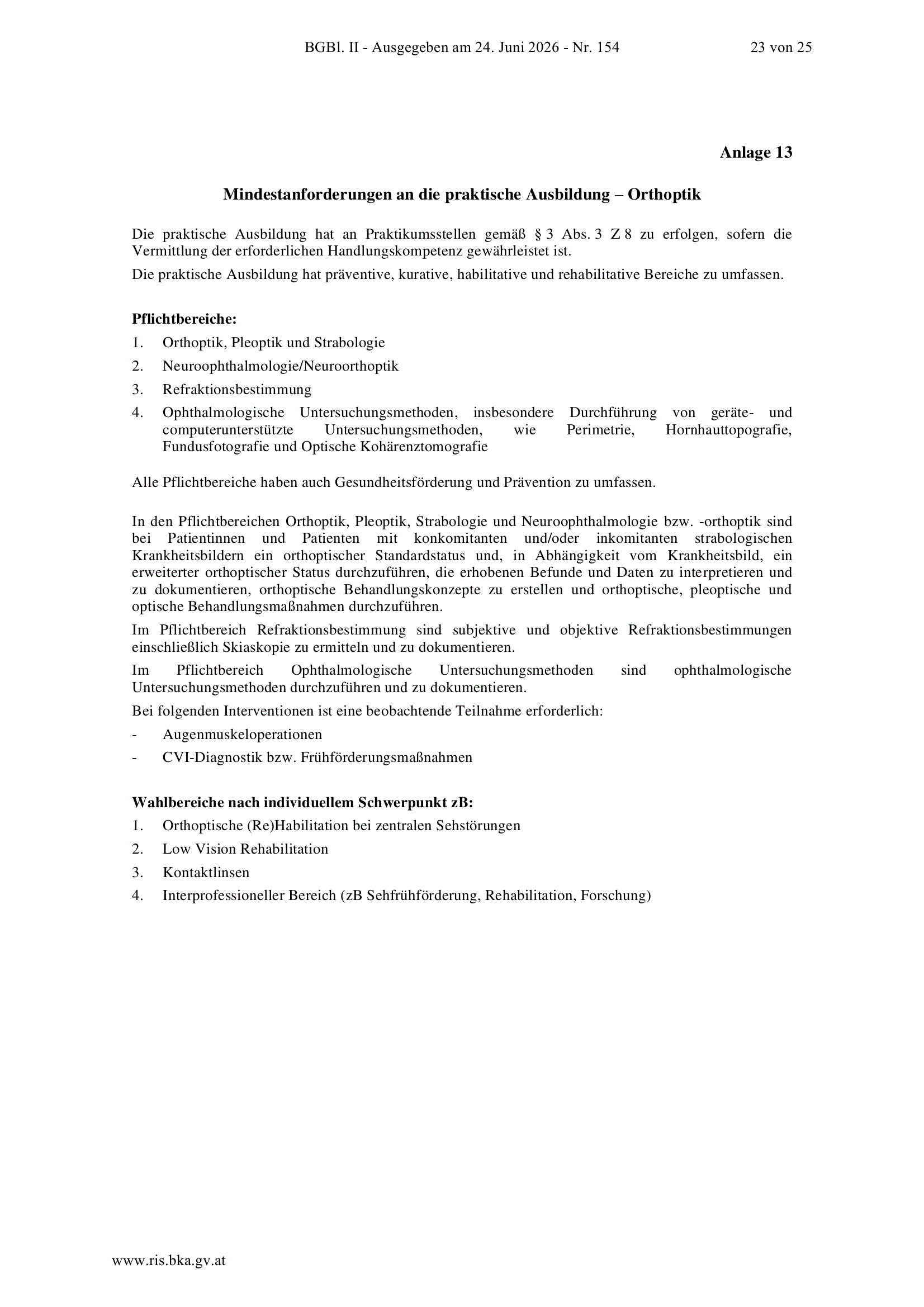 BGBl. II - Ausgegeben am 24. Juni 2026 - Nr. 154 23 von 25

Anlage 13

Mindestanforderungen an die praktische Ausbildung – Orthoptik

Die praktische Ausbildung hat an Praktikumsstellen gemäß § 3 Abs. 3 Z 8 zu erfolgen, sofern die Vermittlung der erforderlichen Handlungskompetenz gewährleistet ist.

Die praktische Ausbildung hat präventive, kurative, habilitative und rehabilitative Bereiche zu umfassen.

Pflichtbereiche:

1. Orthoptik, Pleoptik und Strabologie

2. Neuroophthalmologie/Neuroorthoptik

3. Refraktionsbestimmung

4. Ophthalmologische Untersuchungsmethoden, insbesondere Durchführung von geräte- und computerunterstützte Untersuchungsmethoden, wie Perimetrie, Hornhauttopografie, Fundusfotografie und Optische Kohärenztomografie

Alle Pflichtbereiche haben auch Gesundheitsförderung und Prävention zu umfassen.

In den Pflichtbereichen Orthoptik, Pleoptik, Strabologie und Neuroophthalmologie bzw. -orthoptik sind bei Patientinnen und Patienten mit konkomitanten und/oder inkomitanten strabologischen Krankheitsbildern ein orthoptischer Standardstatus und, in Abhängigkeit vom Krankheitsbild, ein erweiterter orthoptischer Status durchzuführen, die erhobenen Befunde und Daten zu interpretieren und zu dokumentieren, orthoptische Behandlungskonzepte zu erstellen und orthoptische, pleoptische und optische Behandlungsmaßnahmen durchzuführen.

Im Pflichtbereich Refraktionsbestimmung sind subjektive und objektive Refraktionsbestimmungen einschließlich Skiaskopie zu ermitteln und zu dokumentieren.

Im Pflichtbereich Ophthalmologische Untersuchungsmethoden sind ophthalmologische Untersuchungsmethoden durchzuführen und zu dokumentieren.

Bei folgenden Interventionen ist eine beobachtende Teilnahme erforderlich:

- Augenmuskeloperationen

- CVI-Diagnostik bzw. Frühförderungsmaßnahmen

Wahlbereiche nach individuellem Schwerpunkt zB:

1. Orthoptische (Re)Habilitation bei zentralen Sehstörungen

2. Low Vision Rehabilitation

3. Kontaktlinsen

4. Interprofessioneller Bereich (zB Sehfrühförderung, Rehabilitation, Forschung)

www.ris.bka.gv.at